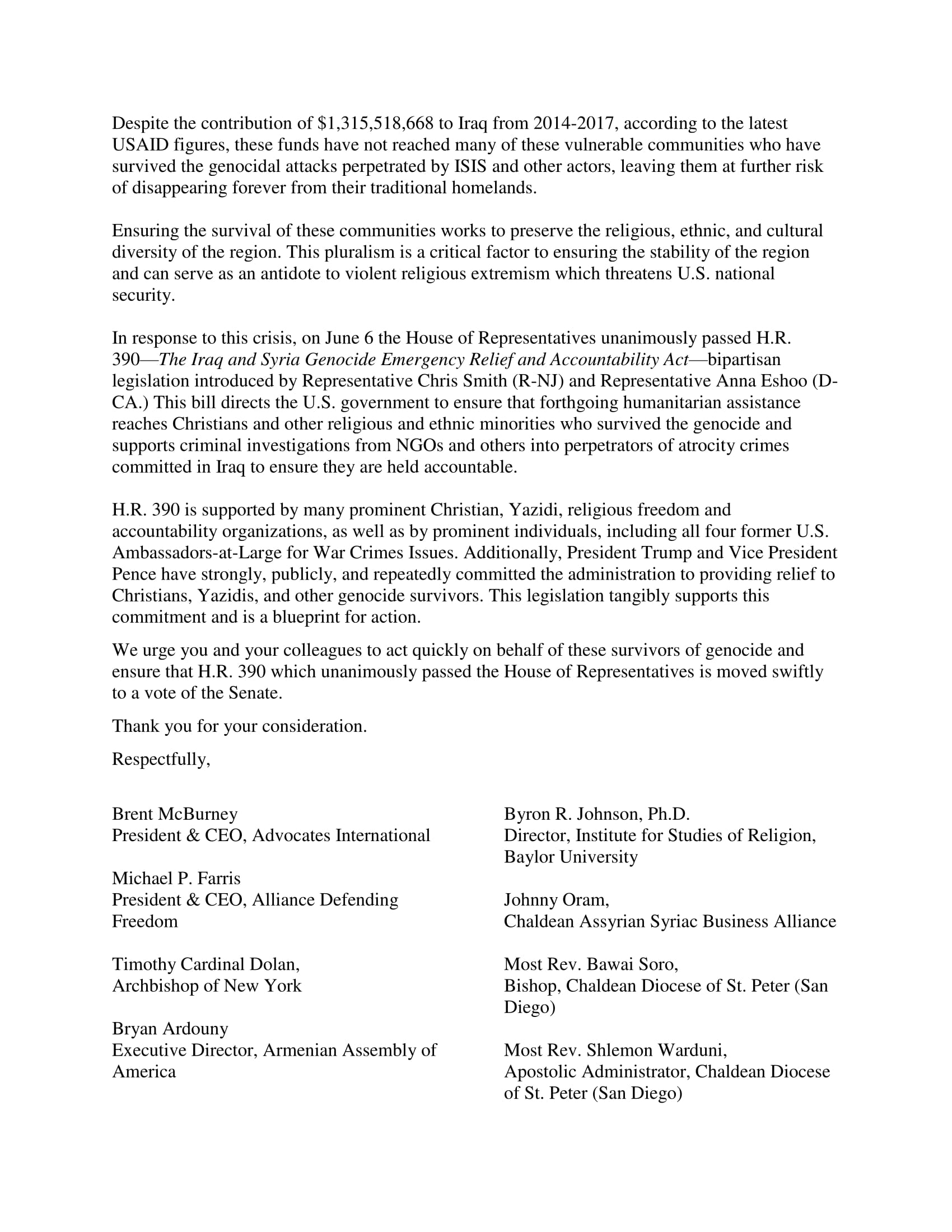 Despite the contribution of \$1,315,518,668 to Iraq from 2014-2017, according to the latest USAID figures, these funds have not reached many of these vulnerable communities who have survived the genocidal attacks perpetrated by ISIS and other actors, leaving them at further risk of disappearing forever from their traditional homelands.

Ensuring the survival of these communities works to preserve the religious, ethnic, and cultural diversity of the region. This pluralism is a critical factor to ensuring the stability of the region and can serve as an antidote to violent religious extremism which threatens U.S. national security.

In response to this crisis, on June 6 the House of Representatives unanimously passed H.R. 390—The Iraq and Syria Genocide Emergency Relief and Accountability Act—bipartisan legislation introduced by Representative Chris Smith (R-NJ) and Representative Anna Eshoo (D-CA.) This bill directs the U.S. government to ensure that forthgoing humanitarian assistance reaches Christians and other religious and ethnic minorities who survived the genocide and supports criminal investigations from NGOs and others into perpetrators of atrocity crimes committed in Iraq to ensure they are held accountable.

H.R. 390 is supported by many prominent Christian, Yazidi, religious freedom and accountability organizations, as well as by prominent individuals, including all four former U.S. Ambassadors-at-Large for War Crimes Issues. Additionally, President Trump and Vice President Pence have strongly, publicly, and repeatedly committed the administration to providing relief to Christians, Yazidis, and other genocide survivors. This legislation tangibly supports this commitment and is a blueprint for action.

We urge you and your colleagues to act quickly on behalf of these survivors of genocide and ensure that H.R. 390 which unanimously passed the House of Representatives is moved swiftly to a vote of the Senate.

Thank you for your consideration.

Respectfully,

Brent McBurney
President & CEO, Advocates International

Michael P. Farris
President & CEO, Alliance Defending Freedom

Timothy Cardinal Dolan,
Archbishop of New York

Bryan Ardouny
Executive Director, Armenian Assembly of America

Byron R. Johnson, Ph.D.
Director, Institute for Studies of Religion, Baylor University

Johnny Oram,
Chaldean Assyrian Syriac Business Alliance

Most Rev. Bawai Soro,
Bishop, Chaldean Diocese of St. Peter (San Diego)

Most Rev. Shlemon Warduni,
Apostolic Administrator, Chaldean Diocese of St. Peter (San Diego)